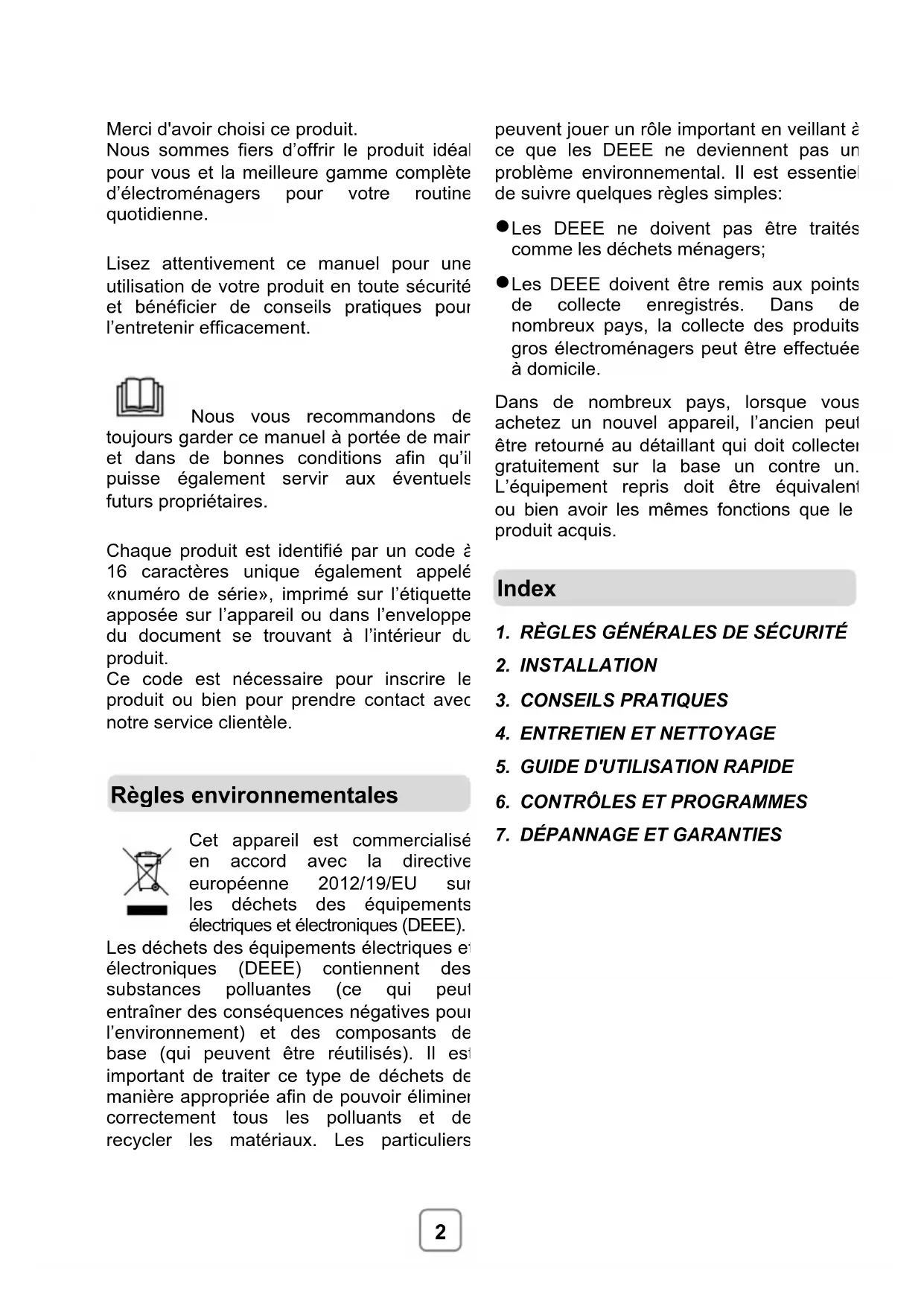 Merci d'avoir choisi ce produit.
Nous sommes fiers d'offrir le produit idéal pour vous et la meilleure gamme complète d'électroménagers pour votre routine quotidienne.

Lisez attentivement ce manuel pour une utilisation de votre produit en toute sécurité et bénéficier de conseils pratiques pour l'entretenir efficacement.

Nous vous recommandons de toujours garder ce manuel à portée de main et dans de bonnes conditions afin qu'il puisse également servir aux éventuels futurs propriétaires.

Chaque produit est identifié par un code à 16 caractères unique également appelé «numéro de série», imprimé sur l'étiquette apposée sur l'appareil ou dans l'enveloppe du document se trouvant à l'intérieur du produit.
Ce code est nécessaire pour inscrire le produit ou bien pour prendre contact avec notre service clientèle.

Règles environnementales

Cet appareil est commercialisé en accord avec la directive européenne 2012/19/EU sur les déchets des équipements électriques et électroniques (DEEE).
Les déchets des équipements électriques et électroniques (DEEE) contiennent des substances polluantes (ce qui peut entraîner des conséquences négatives pour l'environnement) et des composants de base (qui peuvent être réutilisés). Il est important de traiter ce type de déchets de manière appropriée afin de pouvoir éliminer correctement tous les polluants et de recycler les matériaux. Les particuliers peuvent jouer un rôle important en veillant à ce que les DEEE ne deviennent pas un problème environnemental. Il est essentiel de suivre quelques règles simples:

●Les DEEE ne doivent pas être traités comme les déchets ménagers;

●Les DEEE doivent être remis aux points de collecte enregistrés. Dans de nombreux pays, la collecte des produits gros électroménagers peut être effectuée à domicile.

Dans de nombreux pays, lorsque vous achetez un nouvel appareil, l'ancien peut être retourné au détaillant qui doit collecter gratuitement sur la base un contre un. L'équipement repris doit être équivalent ou bien avoir les mêmes fonctions que le produit acquis.

Index

1. RÈGLES GÉNÉRALES DE SÉCURITÉ
2. INSTALLATION
3. CONSEILS PRATIQUES
4. ENTRETIEN ET NETTOYAGE
5. GUIDE D'UTILISATION RAPIDE
6. CONTRÔLES ET PROGRAMMES
7. DÉPANNAGE ET GARANTIES

2